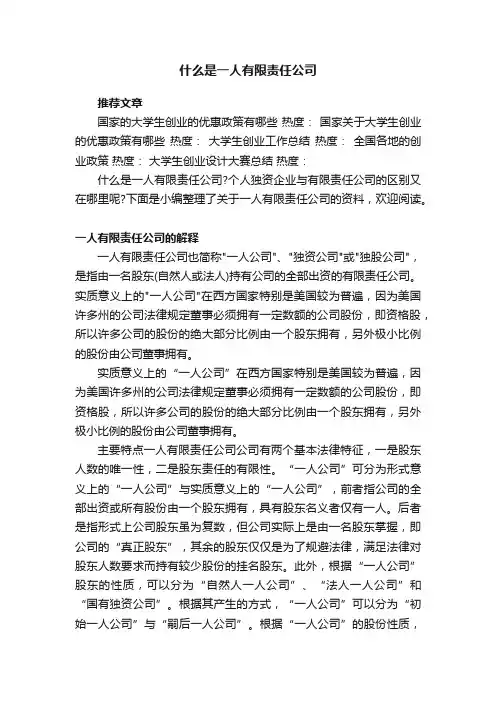 什么是一人有限责任公司

推荐文章

国家的大学生创业的优惠政策有哪些 热度： 国家关于大学生创业的优惠政策有哪些 热度： 大学生创业工作总结 热度： 全国各地的创业政策 热度： 大学生创业设计大赛总结 热度：

什么是一人有限责任公司?个人独资企业与有限责任公司的区别又在哪里呢?下面是小编整理了关于一人有限责任公司的资料，欢迎阅读。

一人有限责任公司的解释

一人有限责任公司也简称"一人公司"、"独资公司"或"独股公司"，是指由一名股东(自然人或法人)持有公司的全部出资的有限责任公司。实质意义上的"一人公司"在西方国家特别是美国较为普遍，因为美国许多州的公司法律规定董事必须拥有一定数额的公司股份，即资格股，所以许多公司的股份的绝大部分比例由一个股东拥有，另外极小比例的股份由公司董事拥有。

实质意义上的“一人公司”在西方国家特别是美国较为普遍，因为美国许多州的公司法律规定董事必须拥有一定数额的公司股份，即资格股，所以许多公司的股份的绝大部分比例由一个股东拥有，另外极小比例的股份由公司董事拥有。

主要特点一人有限责任公司公司有两个基本法律特征，一是股东人数的唯一性，二是股东责任的有限性。“一人公司”可分为形式意义上的“一人公司”与实质意义上的“一人公司”，前者指公司的全部出资或所有股份由一个股东拥有，具有股东名义者仅有一人。后者是指形式上公司股东虽为复数，但公司实际上是由一名股东掌握，即公司的“真正股东”，其余的股东仅仅是为了规避法律，满足法律对股东人数要求而持有较少股份的挂名股东。此外，根据“一人公司”股东的性质，可以分为“自然人一人公司”、“法人一人公司”和“国有独资公司”。根据其产生的方式，“一人公司”可以分为“初始一人公司”与“嗣后一人公司”。根据“一人公司”的股份性质，